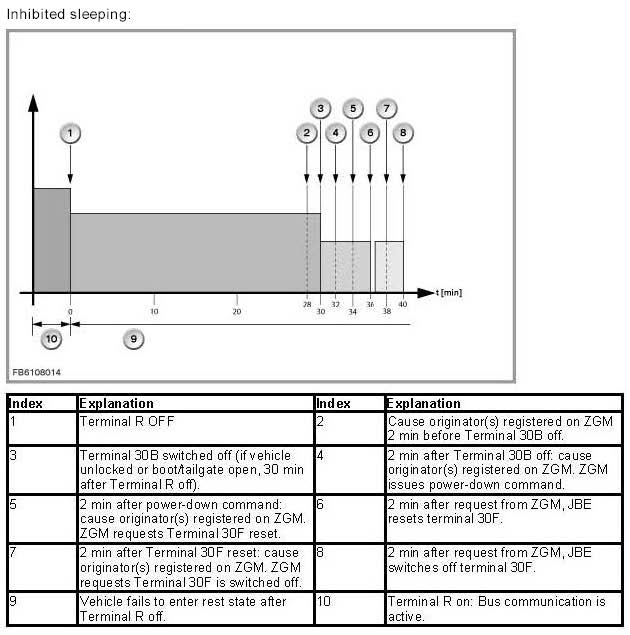 Inhibited sleeping:

1
2
3
4
5
6
7
8
t [min]
0
10
20
28
30
32
34
36
38
40
10
9
FB6108014

| Index | Explanation | Index | Explanation |
|---|---|---|---|
| 1 | Terminal R OFF | 2 | Cause originator(s) registered on ZGM 2 min before Terminal 30B off. |
| 3 | Terminal 30B switched off (if vehicle unlocked or boot/tailgate open, 30 min after Terminal R off). | 4 | 2 min after Terminal 30B off: cause originator(s) registered on ZGM. ZGM issues power-down command. |
| 5 | 2 min after power-down command: cause originator(s) registered on ZGM. ZGM requests Terminal 30F reset. | 6 | 2 min after request from ZGM, JBE resets terminal 30F. |
| 7 | 2 min after Terminal 30F reset: cause originator(s) registered on ZGM. ZGM requests Terminal 30F is switched off. | 8 | 2 min after request from ZGM, JBE switches off terminal 30F. |
| 9 | Vehicle fails to enter rest state after Terminal R off. | 10 | Terminal R on: Bus communication is active. |